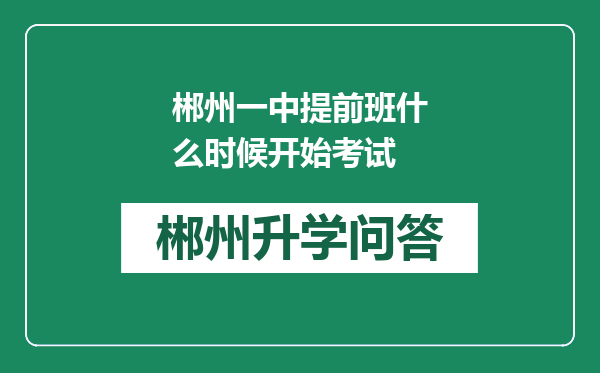 郴州一中提前班什么时候开始考试

郴州升学问答